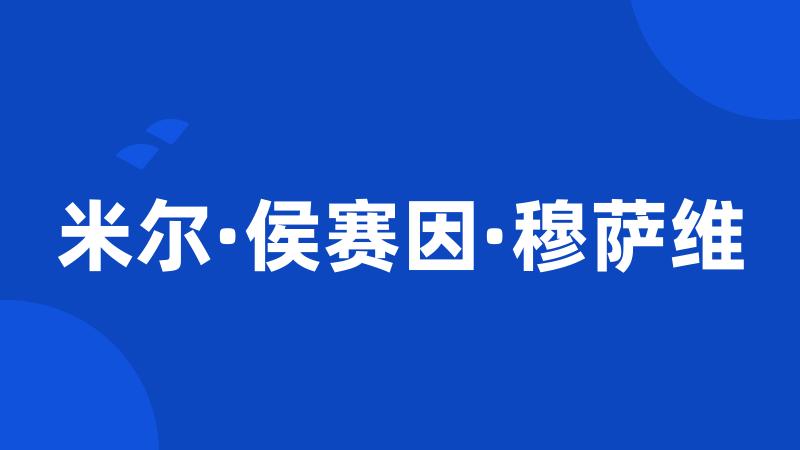 米尔·侯赛因·穆萨维